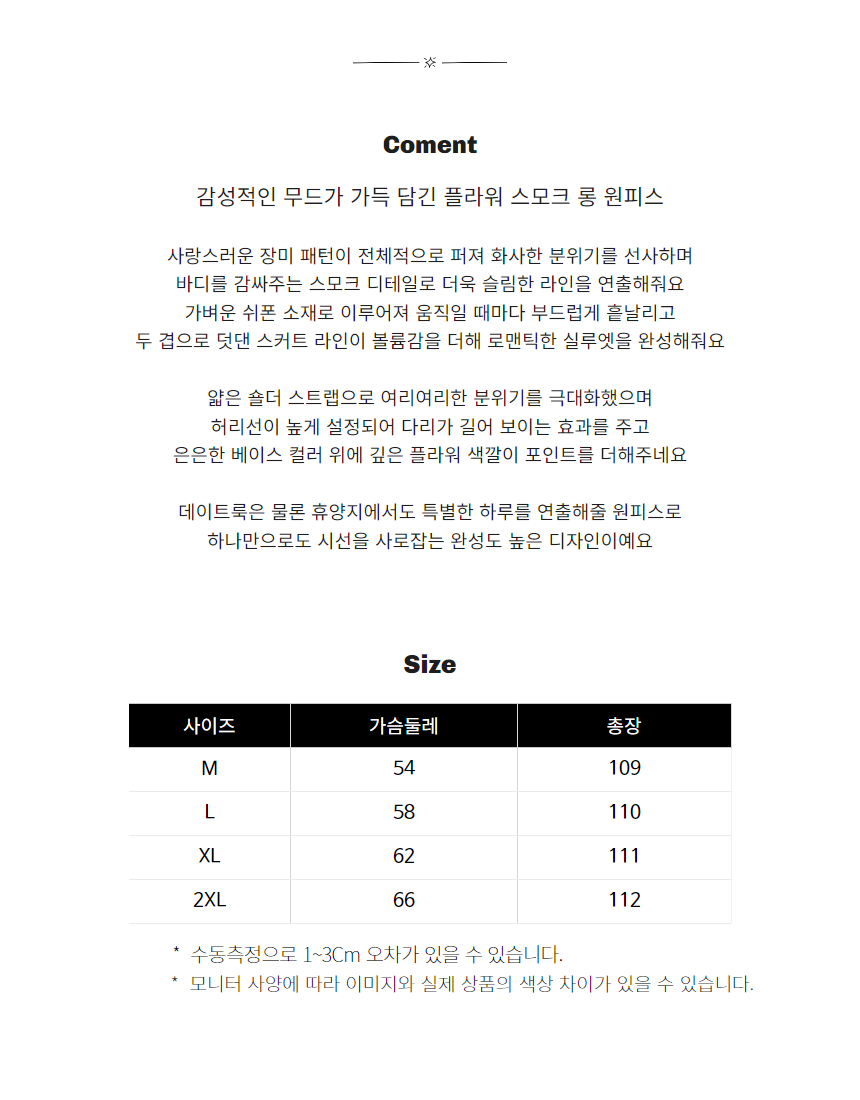 Coment

감성적인 무드가 가득 담긴 플라워 스모크 롱 원피스

사랑스러운 장미 패턴이 전체적으로 퍼져 화사한 분위기를 선사하며
바디를 감싸주는 스모크 디테일로 더욱 슬림한 라인을 연출해줘요
가벼운 쉬폰 소재로 이루어져 움직일 때마다 부드럽게 흩날리고
두 겹으로 덧댄 스커트 라인이 볼륨감을 더해 로맨틱한 실루엣을 완성해줘요

얇은 숄더 스트랩으로 여리여리한 분위기를 극대화했으며
허리선이 높게 설정되어 다리가 길어 보이는 효과를 주고
은은한 베이스 컬러 위에 깊은 플라워 색깔이 포인트를 더해주네요

데이트룩은 물론 휴양지에서도 특별한 하루를 연출해줄 원피스로
하나만으로도 시선을 사로잡는 완성도 높은 디자인이예요

Size

| 사이즈 | 가슴둘레 | 총장 |
|---|---|---|
| M | 54 | 109 |
| L | 58 | 110 |
| XL | 62 | 111 |
| 2XL | 66 | 112 |

* 수동측정으로 1~3Cm 오차가 있을 수 있습니다.
* 모니터 사양에 따라 이미지와 실제 상품의 색상 차이가 있을 수 있습니다.